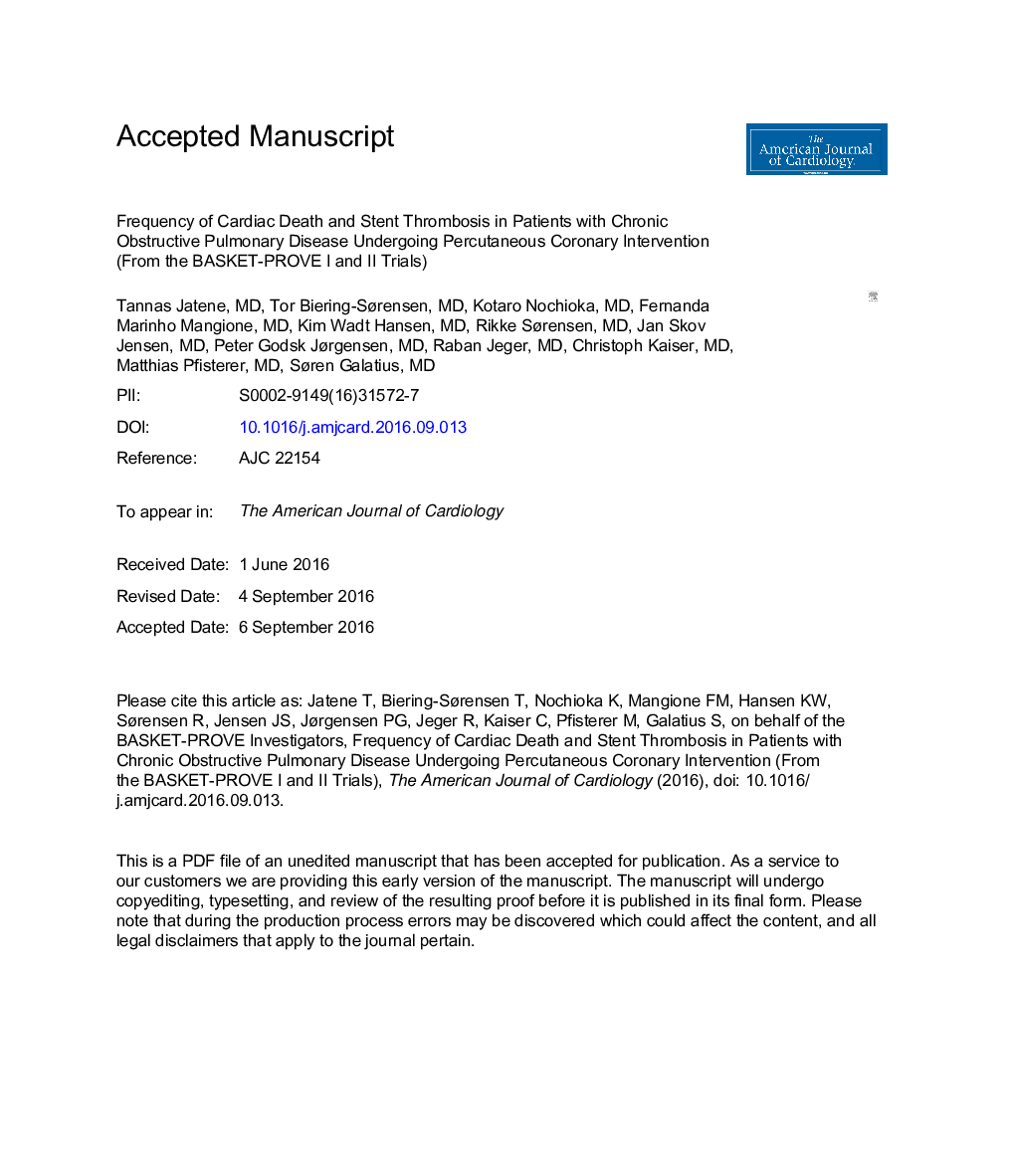 Accepted Manuscript

The American Journal of Cardiology

Frequency of Cardiac Death and Stent Thrombosis in Patients with Chronic Obstructive Pulmonary Disease Undergoing Percutaneous Coronary Intervention (From the BASKET-PROVE I and II Trials)

Tannas Jatene, MD, Tor Biering-Sørensen, MD, Kotaro Nochioka, MD, Fernanda Marinho Mangione, MD, Kim Wadt Hansen, MD, Rikke Sørensen, MD, Jan Skov Jensen, MD, Peter Godsk Jørgensen, MD, Raban Jeger, MD, Christoph Kaiser, MD, Matthias Pfisterer, MD, Søren Galatius, MD

PII: S0002-9149(16)31572-7

DOI: 10.1016/j.amjcard.2016.09.013

Reference: AJC 22154

To appear in: The American Journal of Cardiology

Received Date: 1 June 2016

Revised Date: 4 September 2016

Accepted Date: 6 September 2016

Please cite this article as: Jatene T, Biering-Sørensen T, Nochioka K, Mangione FM, Hansen KW, Sørensen R, Jensen JS, Jørgensen PG, Jeger R, Kaiser C, Pfisterer M, Galatius S, on behalf of the BASKET-PROVE Investigators, Frequency of Cardiac Death and Stent Thrombosis in Patients with Chronic Obstructive Pulmonary Disease Undergoing Percutaneous Coronary Intervention (From the BASKET-PROVE I and II Trials), The American Journal of Cardiology (2016), doi: 10.1016/j.amjcard.2016.09.013.

This is a PDF file of an unedited manuscript that has been accepted for publication. As a service to our customers we are providing this early version of the manuscript. The manuscript will undergo copyediting, typesetting, and review of the resulting proof before it is published in its final form. Please note that during the production process errors may be discovered which could affect the content, and all legal disclaimers that apply to the journal pertain.